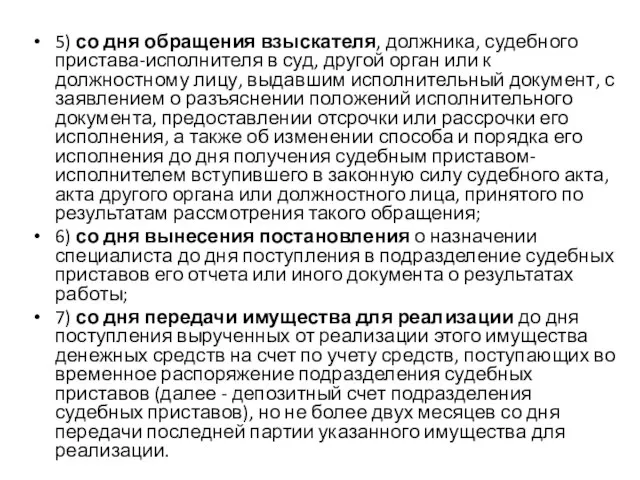 • 5) со дня обращения взыскателя, должника, судебного пристава-исполнителя в суд, другой орган или к должностному лицу, выдавшим исполнительный документ, с заявлением о разъяснении положений исполнительного документа, предоставлении отсрочки или рассрочки его исполнения, а также об изменении способа и порядка его исполнения до дня получения судебным приставом-исполнителем вступившего в законную силу судебного акта, акта другого органа или должностного лица, принятого по результатам рассмотрения такого обращения;
• 6) со дня вынесения постановления о назначении специалиста до дня поступления в подразделение судебных приставов его отчета или иного документа о результатах работы;
• 7) со дня передачи имущества для реализации до дня поступления вырученных от реализации этого имущества денежных средств на счет по учету средств, поступающих во временное распоряжение подразделения судебных приставов (далее - депозитный счет подразделения судебных приставов), но не более двух месяцев со дня передачи последней партии указанного имущества для реализации.